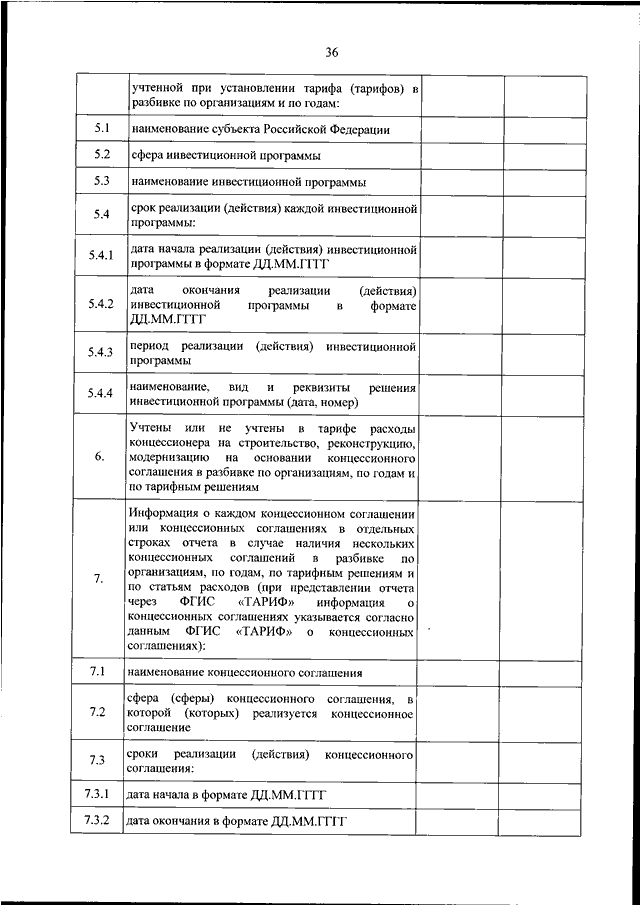 36

|  |  |  |  |
|---|---|---|---|
|  | учтенной при установлении тарифа (тарифов) в разбивке по организациям и по годам: |  |  |
| 5.1 | наименование субъекта Российской Федерации |  |  |
| 5.2 | сфера инвестиционной программы |  |  |
| 5.3 | наименование инвестиционной программы |  |  |
| 5.4 | срок реализации (действия) каждой инвестиционной программы: |  |  |
| 5.4.1 | дата начала реализации (действия) инвестиционной программы в формате ДД.ММ.ГГГГ |  |  |
| 5.4.2 | дата окончания реализации (действия) инвестиционной программы в формате ДД.ММ.ГГГГ |  |  |
| 5.4.3 | период реализации (действия) инвестиционной программы |  |  |
| 5.4.4 | наименование, вид и реквизиты решения инвестиционной программы (дата, номер) |  |  |
| 6. | Учтены или не учтены в тарифе расходы концессионера на строительство, реконструкцию, модернизацию на основании концессионного соглашения в разбивке по организациям, по годам и по тарифным решениям |  |  |
| 7. | Информация о каждом концессионном соглашении или концессионных соглашениях в отдельных строках отчета в случае наличия нескольких концессионных соглашений в разбивке по организациям, по годам, по тарифным решениям и по статьям расходов (при представлении отчета через ФГИС «ТАРИФ» информация о концессионных соглашениях указывается согласно данным ФГИС «ТАРИФ» о концессионных соглашениях): |  |  |
| 7.1 | наименование концессионного соглашения |  |  |
| 7.2 | сфера (сферы) концессионного соглашения, в которой (которых) реализуется концессионное соглашение |  |  |
| 7.3 | сроки реализации (действия) концессионного соглашения: |  |  |
| 7.3.1 | дата начала в формате ДД.ММ.ГГГГ |  |  |
| 7.3.2 | дата окончания в формате ДД.ММ.ГГГГ |  |  |